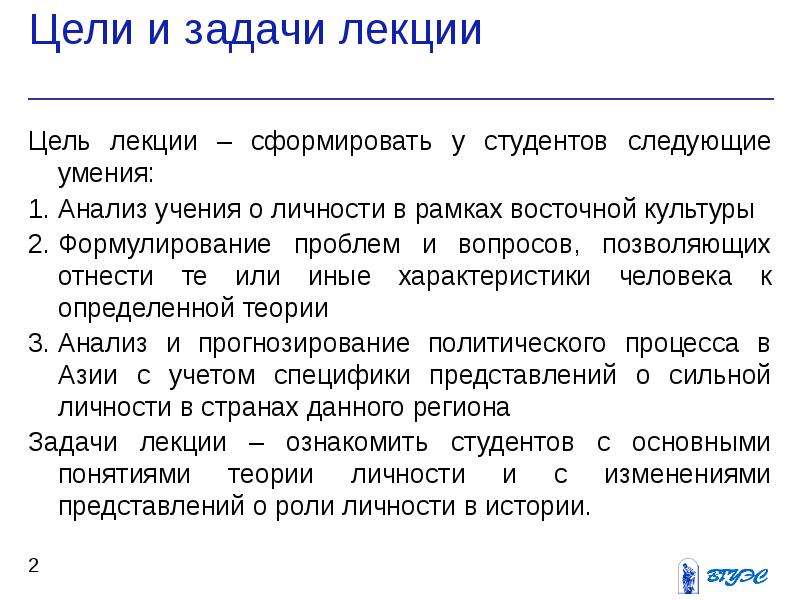 Цели и задачи лекции

Цель лекции – сформировать у студентов следующие умения:

1. Анализ учения о личности в рамках восточной культуры
2. Формулирование проблем и вопросов, позволяющих отнести те или иные характеристики человека к определенной теории
3. Анализ и прогнозирование политического процесса в Азии с учетом специфики представлений о сильной личности в странах данного региона

Задачи лекции – ознакомить студентов с основными понятиями теории личности и с изменениями представлений о роли личности в истории.

2

ВГУЭС